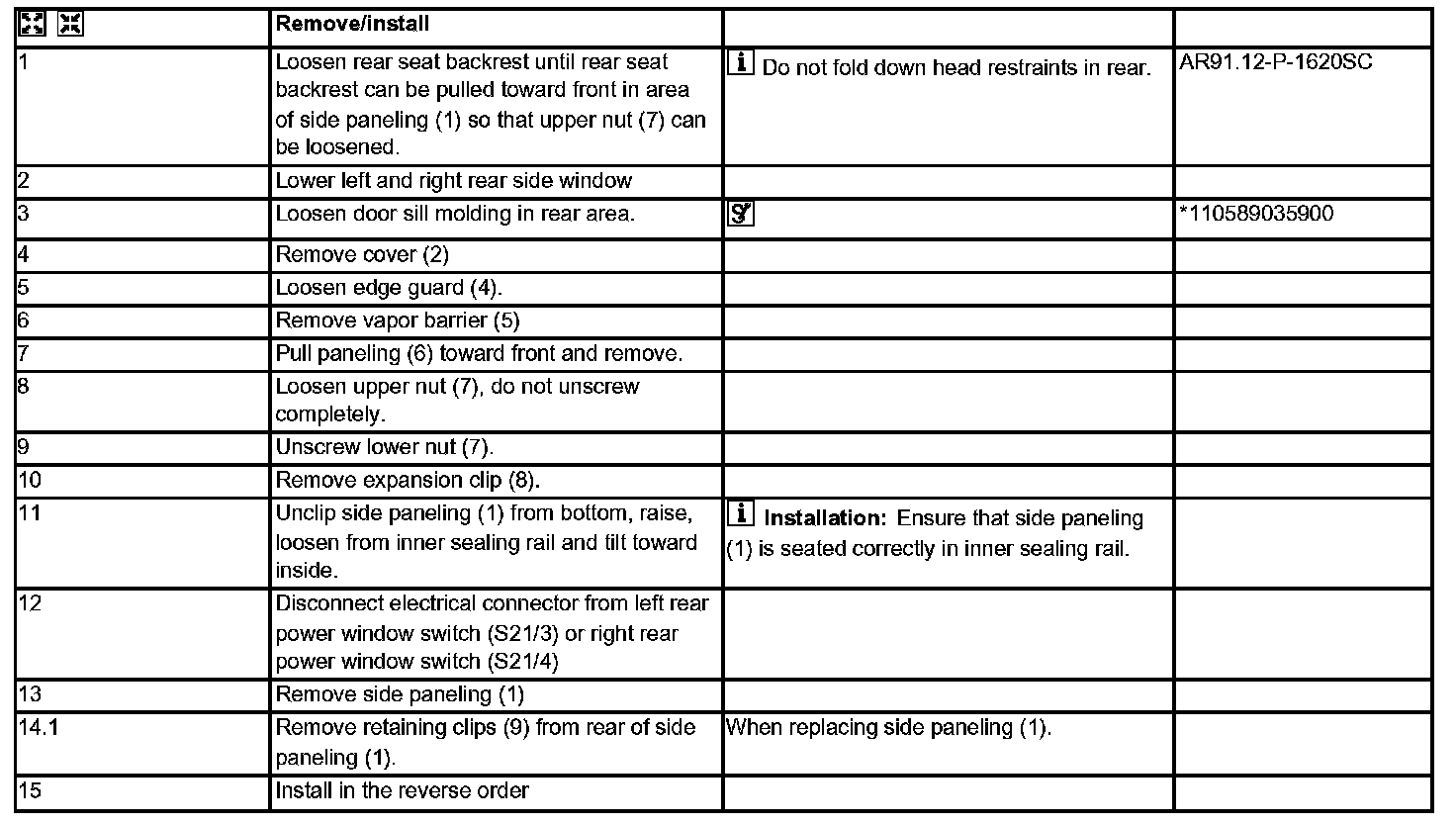 |  | Remove/install |  |  |
|---|---|---|---|
| 1 | Loosen rear seat backrest until rear seat backrest can be pulled toward front in area of side paneling (1) so that upper nut (7) can be loosened. | i Do not fold down head restraints in rear. | AR91.12-P-1620SC |
| 2 | Lower left and right rear side window |  |  |
| 3 | Loosen door sill molding in rear area. |  | *110589035900 |
| 4 | Remove cover (2) |  |  |
| 5 | Loosen edge guard (4). |  |  |
| 6 | Remove vapor barrier (5) |  |  |
| 7 | Pull paneling (6) toward front and remove. |  |  |
| 8 | Loosen upper nut (7), do not unscrew completely. |  |  |
| 9 | Unscrew lower nut (7). |  |  |
| 10 | Remove expansion clip (8). |  |  |
| 11 | Unclip side paneling (1) from bottom, raise, loosen from inner sealing rail and tilt toward inside. | i **Installation:** Ensure that side paneling (1) is seated correctly in inner sealing rail. |  |
| 12 | Disconnect electrical connector from left rear power window switch (S21/3) or right rear power window switch (S21/4) |  |  |
| 13 | Remove side paneling (1) |  |  |
| 14.1 | Remove retaining clips (9) from rear of side paneling (1). | When replacing side paneling (1). |  |
| 15 | Install in the reverse order |  |  |